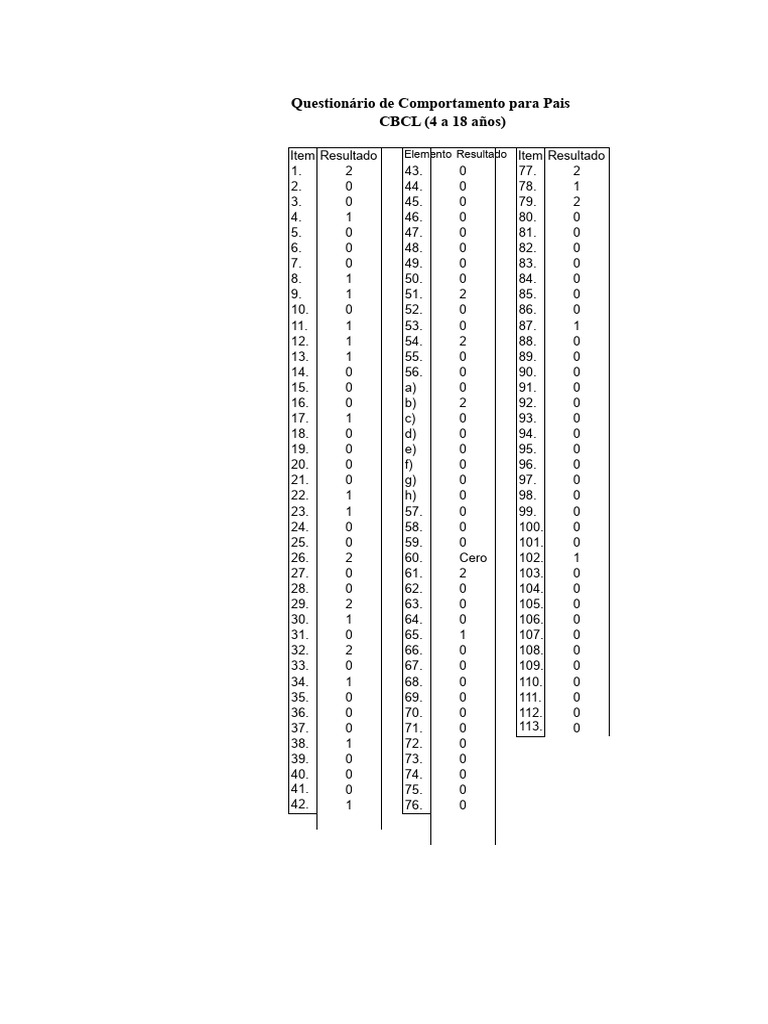 Questionário de Comportamento para Pais
CBCL (4 a 18 años)

| Item | Resultado |
|---|---|
| 1. | 2 |
| 2. | 0 |
| 3. | 0 |
| 4. | 1 |
| 5. | 0 |
| 6. | 0 |
| 7. | 0 |
| 8. | 1 |
| 9. | 1 |
| 10. | 0 |
| 11. | 1 |
| 12. | 1 |
| 13. | 1 |
| 14. | 0 |
| 15. | 0 |
| 16. | 0 |
| 17. | 1 |
| 18. | 0 |
| 19. | 0 |
| 20. | 0 |
| 21. | 0 |
| 22. | 1 |
| 23. | 1 |
| 24. | 0 |
| 25. | 0 |
| 26. | 2 |
| 27. | 0 |
| 28. | 0 |
| 29. | 2 |
| 30. | 1 |
| 31. | 0 |
| 32. | 2 |
| 33. | 0 |
| 34. | 1 |
| 35. | 0 |
| 36. | 0 |
| 37. | 0 |
| 38. | 1 |
| 39. | 0 |
| 40. | 0 |
| 41. | 0 |
| 42. | 1 |

| Elemento | Resultado |
|---|---|
| 43. | 0 |
| 44. | 0 |
| 45. | 0 |
| 46. | 0 |
| 47. | 0 |
| 48. | 0 |
| 49. | 0 |
| 50. | 0 |
| 51. | 2 |
| 52. | 0 |
| 53. | 0 |
| 54. | 2 |
| 55. | 0 |
| 56. | 0 |
| a) | 0 |
| b) | 2 |
| c) | 0 |
| d) | 0 |
| e) | 0 |
| f) | 0 |
| g) | 0 |
| h) | 0 |
| 57. | 0 |
| 58. | 0 |
| 59. | 0 |
| 60. | Cero |
| 61. | 2 |
| 62. | 0 |
| 63. | 0 |
| 64. | 0 |
| 65. | 1 |
| 66. | 0 |
| 67. | 0 |
| 68. | 0 |
| 69. | 0 |
| 70. | 0 |
| 71. | 0 |
| 72. | 0 |
| 73. | 0 |
| 74. | 0 |
| 75. | 0 |
| 76. | 0 |

| Item | Resultado |
|---|---|
| 77. | 2 |
| 78. | 1 |
| 79. | 2 |
| 80. | 0 |
| 81. | 0 |
| 82. | 0 |
| 83. | 0 |
| 84. | 0 |
| 85. | 0 |
| 86. | 0 |
| 87. | 1 |
| 88. | 0 |
| 89. | 0 |
| 90. | 0 |
| 91. | 0 |
| 92. | 0 |
| 93. | 0 |
| 94. | 0 |
| 95. | 0 |
| 96. | 0 |
| 97. | 0 |
| 98. | 0 |
| 99. | 0 |
| 100. | 0 |
| 101. | 0 |
| 102. | 1 |
| 103. | 0 |
| 104. | 0 |
| 105. | 0 |
| 106. | 0 |
| 107. | 0 |
| 108. | 0 |
| 109. | 0 |
| 110. | 0 |
| 111. | 0 |
| 112. | 0 |
| 113. | 0 |